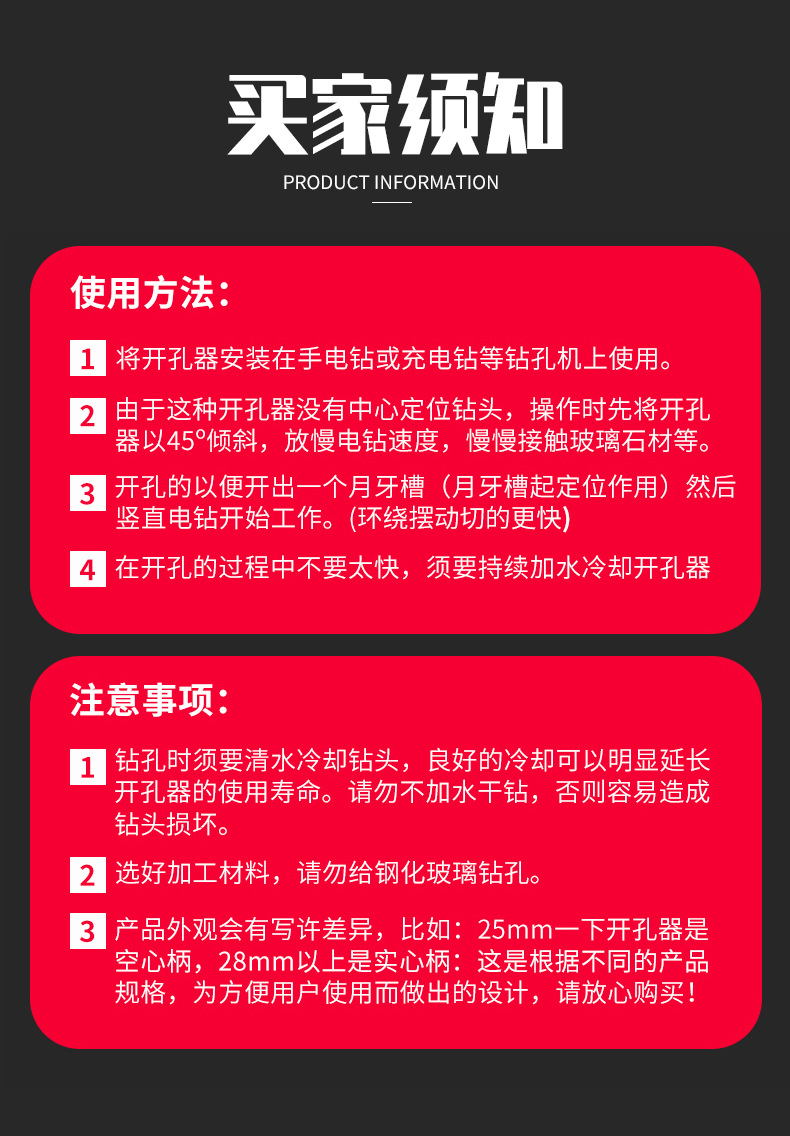 买家须知

PRODUCT INFORMATION

使用方法：

1 将开孔器安装在手电钻或充电钻等钻孔机上使用。

2 由于这种开孔器没有中心定位钻头，操作时先将开孔器以45°倾斜，放慢电钻速度，慢慢接触玻璃石材等。

3 开孔的以便开出一个月牙槽（月牙槽起定位作用）然后竖直电钻开始工作。(环绕摆动切的更快)

4 在开孔的过程中不要太快，须要持续加水冷却开孔器

注意事项：

1 钻孔时须要清水冷却钻头，良好的冷却可以明显延长开孔器的使用寿命。请勿不加水干钻，否则容易造成钻头损坏。

2 选好加工材料，请勿给钢化玻璃钻孔。

3 产品外观会有写许差异，比如：25mm一下开孔器是空心柄，28mm以上是实心柄：这是根据不同的产品规格，为方便用户使用而做出的设计，请放心购买！